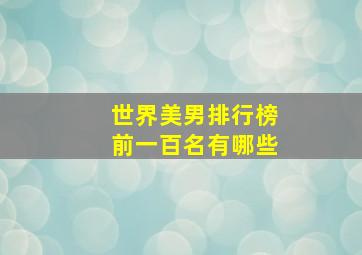 世界美男排行榜
前一百名有哪些